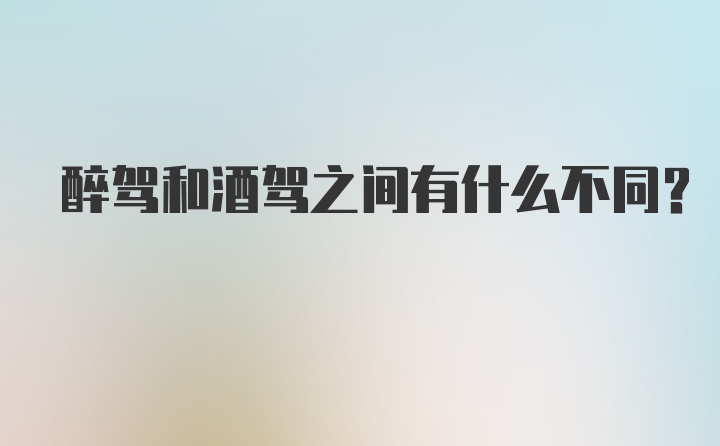 醉驾和酒驾之间有什么不同?